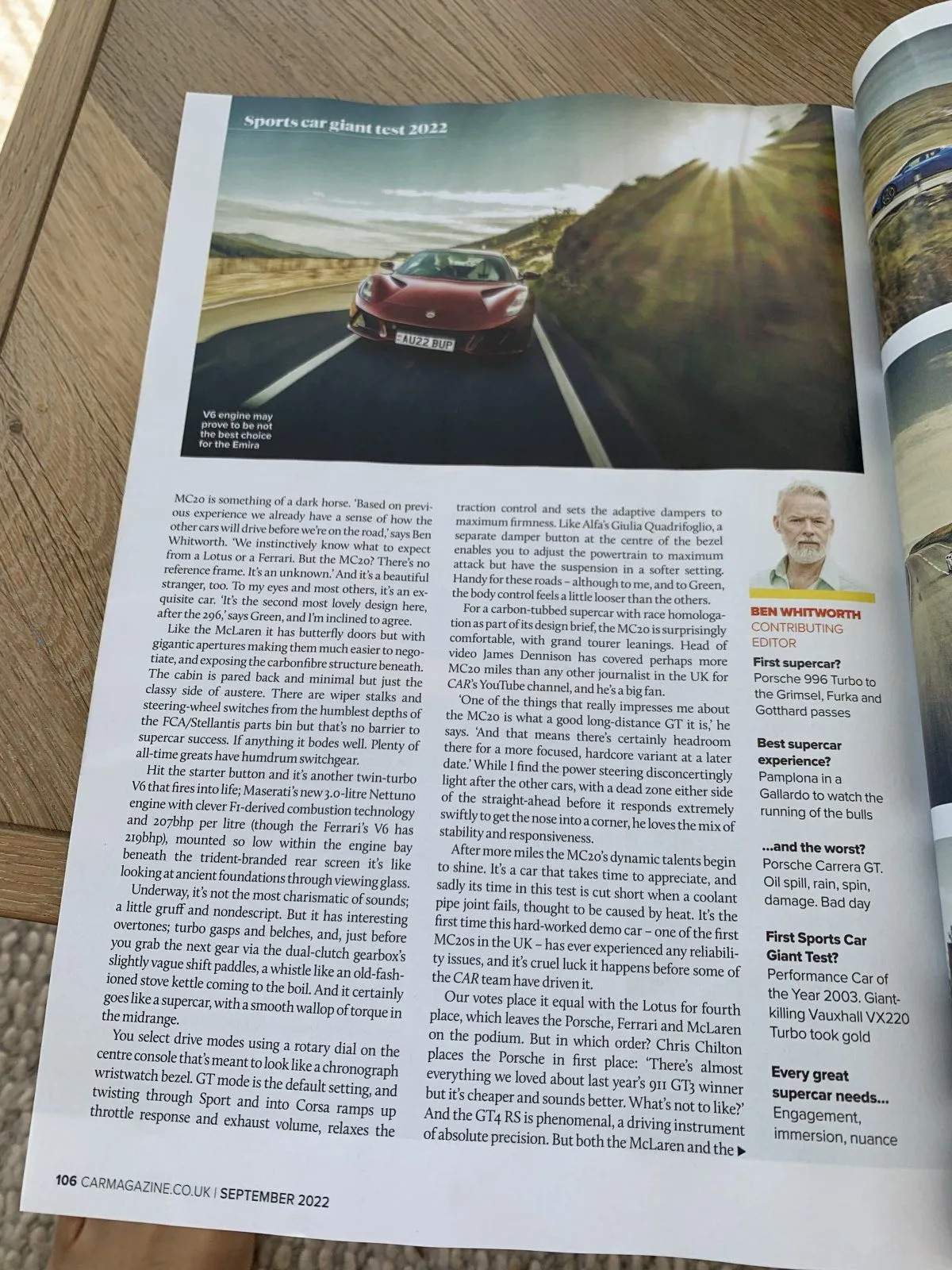 Sports car giant test 2022

AU22 BUP

V6 engine may prove to be not the best choice for the Emira

MC20 is something of a dark horse. 'Based on previous experience we already have a sense of how the other cars will drive before we're on the road,' says Ben Whitworth. 'We instinctively know what to expect from a Lotus or a Ferrari. But the MC20? There's no reference frame. It's an unknown.' And it's a beautiful stranger, too. To my eyes and most others, it's an exquisite car. 'It's the second most lovely design here, after the 296,' says Green, and I'm inclined to agree.

Like the McLaren it has butterfly doors but with gigantic apertures making them much easier to negotiate, and exposing the carbonfibre structure beneath. The cabin is pared back and minimal but just the classy side of austere. There are wiper stalks and steering-wheel switches from the humblest depths of the FCA/Stellantis parts bin but that's no barrier to supercar success. If anything it bodes well. Plenty of all-time greats have humdrum switchgear.

Hit the starter button and it's another twin-turbo V6 that fires into life; Maserati's new 3.0-litre Nettuno engine with clever F1-derived combustion technology and 207bhp per litre (though the Ferrari's V6 has 219bhp), mounted so low within the engine bay beneath the trident-branded rear screen it's like looking at ancient foundations through viewing glass.

Underway, it's not the most charismatic of sounds; a little gruff and nondescript. But it has interesting overtones; turbo gasps and belches, and, just before you grab the next gear via the dual-clutch gearbox's slightly vague shift paddles, a whistle like an old-fashioned stove kettle coming to the boil. And it certainly goes like a supercar, with a smooth wallop of torque in the midrange.

You select drive modes using a rotary dial on the centre console that's meant to look like a chronograph wristwatch bezel. GT mode is the default setting, and twisting through Sport and into Corsa ramps up throttle response and exhaust volume, relaxes the traction control and sets the adaptive dampers to maximum firmness. Like Alfa's Giulia Quadrifoglio, a separate damper button at the centre of the bezel enables you to adjust the powertrain to maximum attack but have the suspension in a softer setting. Handy for these roads – although to me, and to Green, the body control feels a little looser than the others.

For a carbon-tubbed supercar with race homologation as part of its design brief, the MC20 is surprisingly comfortable, with grand tourer leanings. Head of video James Dennison has covered perhaps more MC20 miles than any other journalist in the UK for CAR's YouTube channel, and he's a big fan.

'One of the things that really impresses me about the MC20 is what a good long-distance GT it is,' he says. 'And that means there's certainly headroom there for a more focused, hardcore variant at a later date.' While I find the power steering disconcertingly light after the other cars, with a dead zone either side of the straight-ahead before it responds extremely swiftly to get the nose into a corner, he loves the mix of stability and responsiveness.

After more miles the MC20's dynamic talents begin to shine. It's a car that takes time to appreciate, and sadly its time in this test is cut short when a coolant pipe joint fails, thought to be caused by heat. It's the first time this hard-worked demo car – one of the first MC20s in the UK – has ever experienced any reliability issues, and it's cruel luck it happens before some of the CAR team have driven it.

Our votes place it equal with the Lotus for fourth place, which leaves the Porsche, Ferrari and McLaren on the podium. But in which order? Chris Chilton places the Porsche in first place: 'There's almost everything we loved about last year's 911 GT3 winner but it's cheaper and sounds better. What's not to like?' And the GT4 RS is phenomenal, a driving instrument of absolute precision. But both the McLaren and the ▶

BEN WHITWORTH
CONTRIBUTING EDITOR

First supercar?
Porsche 996 Turbo to the Grimsel, Furka and Gotthard passes

Best supercar experience?
Pamplona in a Gallardo to watch the running of the bulls

...and the worst?
Porsche Carrera GT. Oil spill, rain, spin, damage. Bad day

First Sports Car Giant Test?
Performance Car of the Year 2003. Giant-killing Vauxhall VX220 Turbo took gold

Every great supercar needs...
Engagement, immersion, nuance

106 CARMAGAZINE.CO.UK | SEPTEMBER 2022